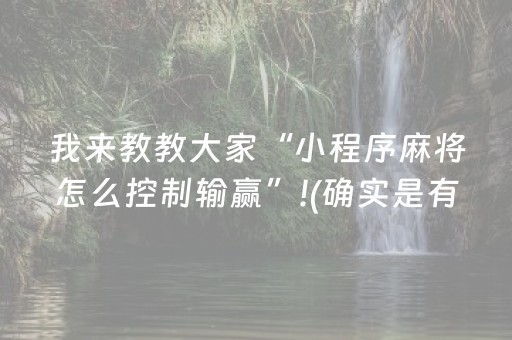 我来教教大家“小程序麻将怎么控制输赢”!(确实是有